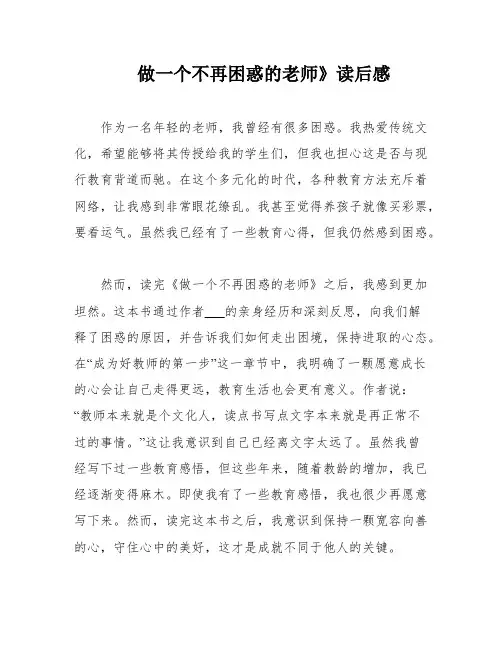 做一个不再困惑的老师》读后感

作为一名年轻的老师，我曾经有很多困惑。我热爱传统文化，希望能够将其传授给我的学生们，但我也担心这是否与现行教育背道而驰。在这个多元化的时代，各种教育方法充斥着网络，让我感到非常眼花缭乱。我甚至觉得养孩子就像买彩票，要看运气。虽然我已经有了一些教育心得，但我仍然感到困惑。

然而，读完《做一个不再困惑的老师》之后，我感到更加坦然。这本书通过作者___的亲身经历和深刻反思，向我们解释了困惑的原因，并告诉我们如何走出困境，保持进取的心态。在“成为好教师的第一步”这一章节中，我明确了一颗愿意成长的心会让自己走得更远，教育生活也会更有意义。作者说：“教师本来就是个文化人，读点书写点文字本来就是再正常不过的事情。”这让我意识到自己已经离文字太远了。虽然我曾经写下过一些教育感悟，但这些年来，随着教龄的增加，我已经逐渐变得麻木。即使我有了一些教育感悟，我也很少再愿意写下来。然而，读完这本书之后，我意识到保持一颗宽容向善的心，守住心中的美好，这才是成就不同于他人的关键。